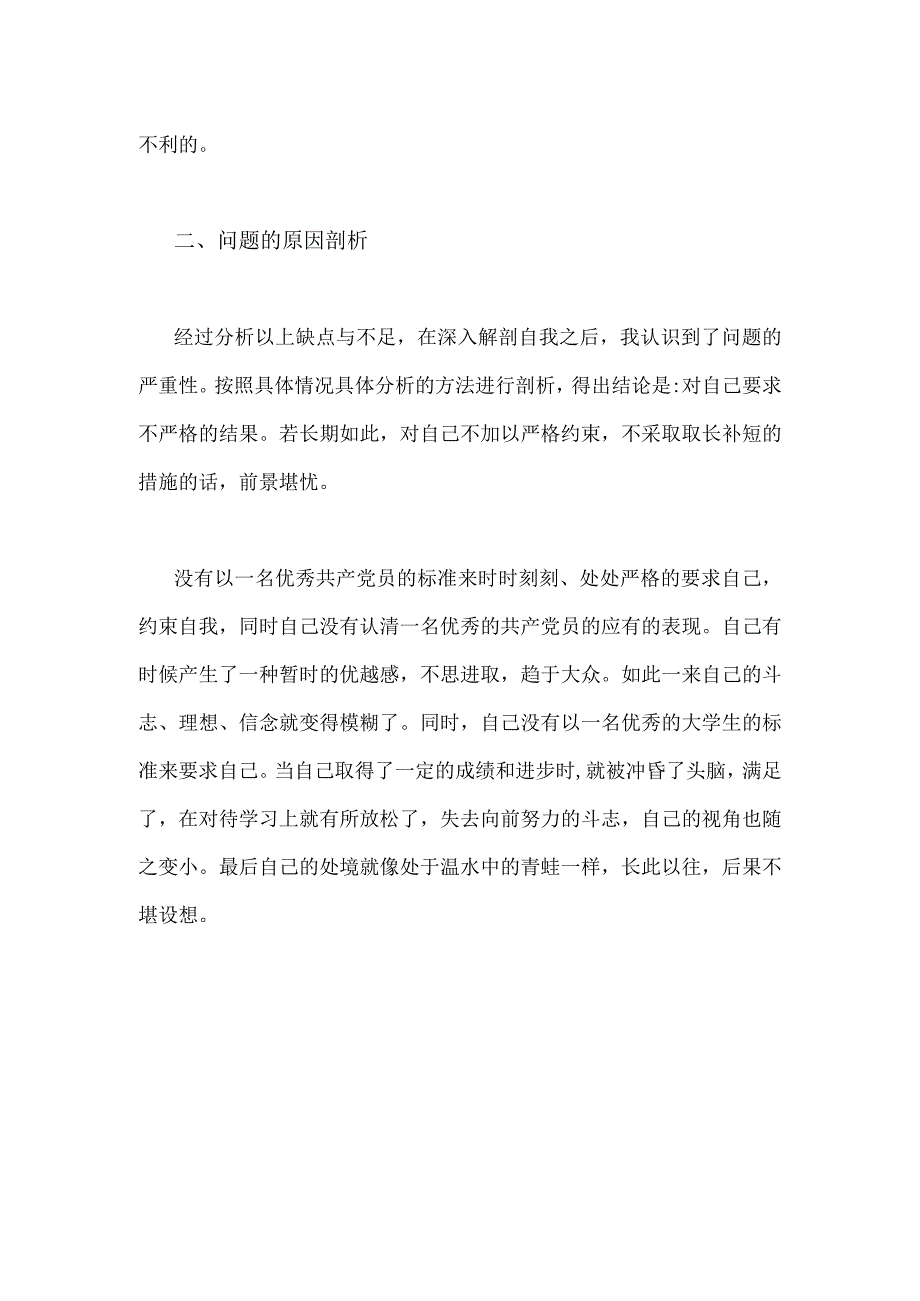 不利的。

二、问题的原因剖析

经过分析以上缺点与不足，在深入解剖自我之后，我认识到了问题的严重性。按照具体情况具体分析的方法进行剖析，得出结论是:对自己要求不严格的结果。若长期如此，对自己不加以严格约束，不采取取长补短的措施的话，前景堪忧。

没有以一名优秀共产党员的标准来时时刻刻、处处严格的要求自己，约束自我，同时自己没有认清一名优秀的共产党员的应有的表现。自己有时候产生了一种暂时的优越感，不思进取，趋于大众。如此一来自己的斗志、理想、信念就变得模糊了。同时，自己没有以一名优秀的大学生的标准来要求自己。当自己取得了一定的成绩和进步时,就被冲昏了头脑，满足了，在对待学习上就有所放松了，失去向前努力的斗志，自己的视角也随之变小。最后自己的处境就像处于温水中的青蛙一样，长此以往，后果不堪设想。